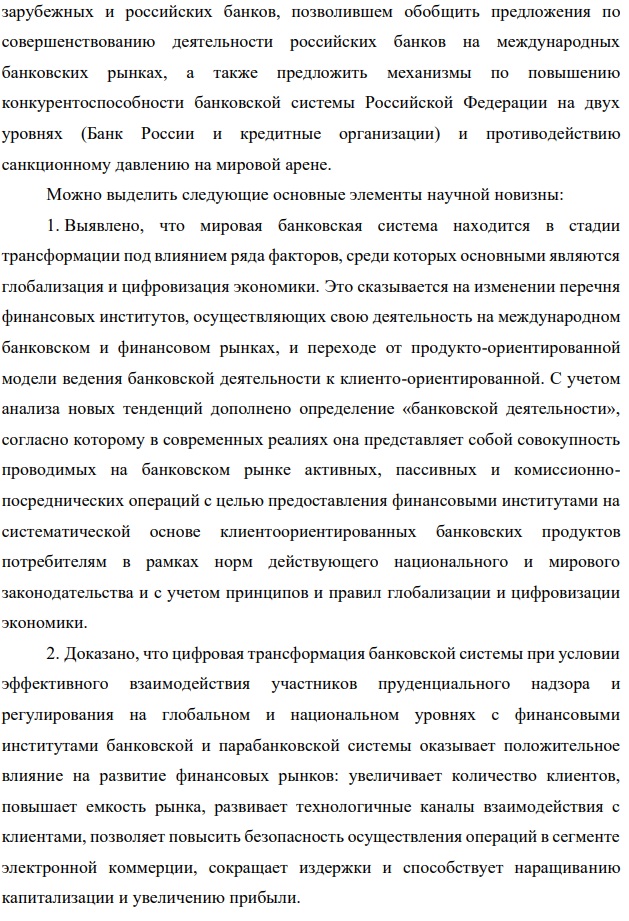 зарубежных и российских банков, позволившем обобщить предложения по совершенствованию деятельности российских банков на международных банковских рынках, а также предложить механизмы по повышению конкурентоспособности банковской системы Российской Федерации на двух уровнях (Банк России и кредитные организации) и противодействию санкционному давлению на мировой арене.

Можно выделить следующие основные элементы научной новизны:

1. Выявлено, что мировая банковская система находится в стадии трансформации под влиянием ряда факторов, среди которых основными являются глобализация и цифровизация экономики. Это сказывается на изменении перечня финансовых институтов, осуществляющих свою деятельность на международном банковском и финансовом рынках, и переходе от продукто-ориентированной модели ведения банковской деятельности к клиенто-ориентированной. С учетом анализа новых тенденций дополнено определение «банковской деятельности», согласно которому в современных реалиях она представляет собой совокупность проводимых на банковском рынке активных, пассивных и комиссионно-посреднических операций с целью предоставления финансовыми институтами на систематической основе клиентоориентированных банковских продуктов потребителям в рамках норм действующего национального и мирового законодательства и с учетом принципов и правил глобализации и цифровизации экономики.

2. Доказано, что цифровая трансформация банковской системы при условии эффективного взаимодействия участников пруденциального надзора и регулирования на глобальном и национальном уровнях с финансовыми институтами банковской и парабанковской системы оказывает положительное влияние на развитие финансовых рынков: увеличивает количество клиентов, повышает емкость рынка, развивает технологичные каналы взаимодействия с клиентами, позволяет повысить безопасность осуществления операций в сегменте электронной коммерции, сокращает издержки и способствует наращиванию капитализации и увеличению прибыли.